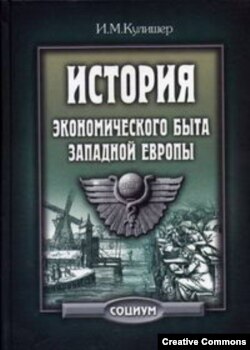 И.М.Кулишер

ИСТОРИЯ

ЭКОНОМИЧЕСКОГО БЫТА ЗАПАДНОЙ ЕВРОПЫ

СОЦИУМ

Creative Commons